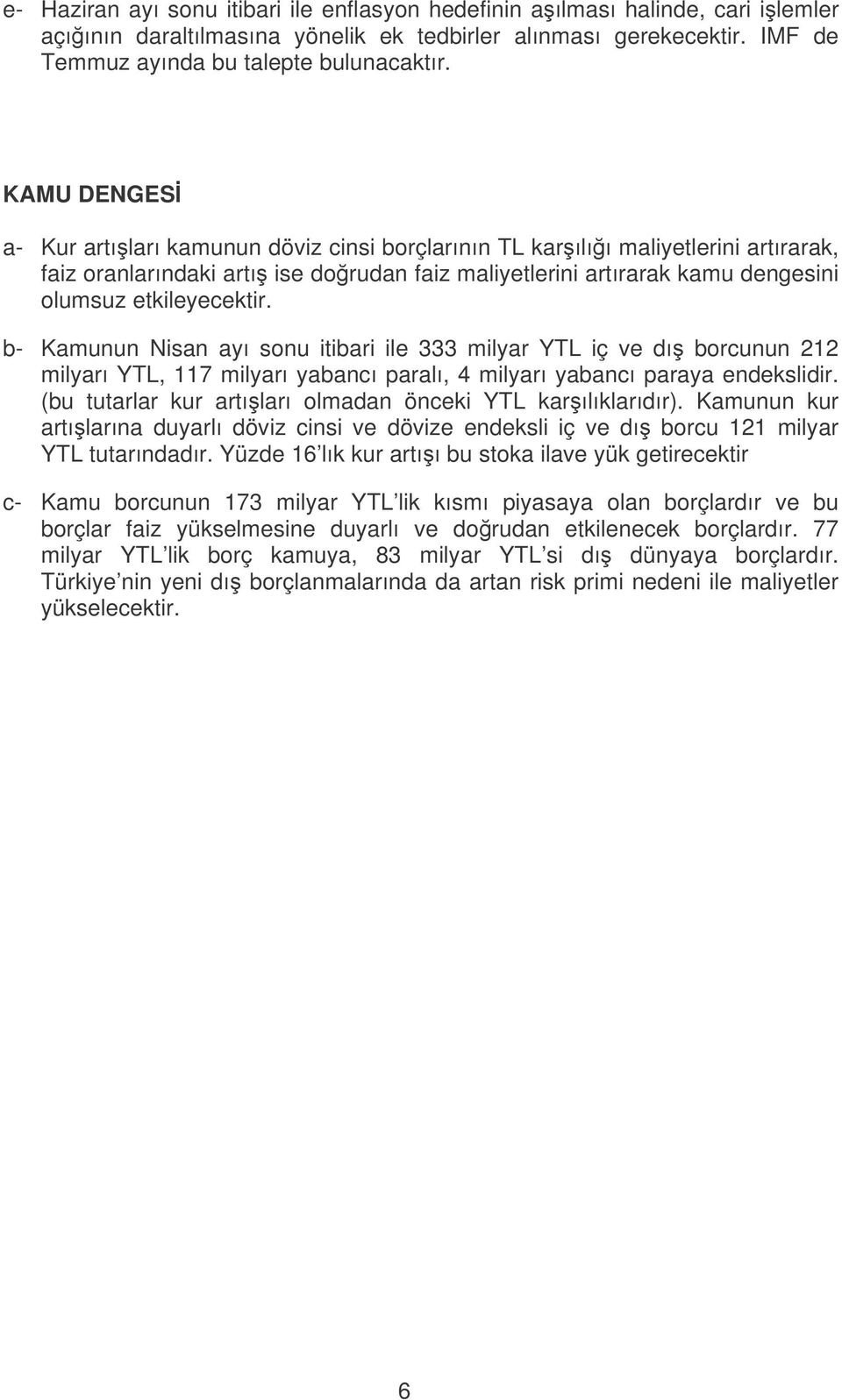 e- Haziran ayı sonu itibari ile enflasyon hedefinin aşılması halinde, cari işlemler açığının daraltılmasına yönelik ek tedbirler alınması gerekecektir. IMF de Temmuz ayında bu talepte bulunacaktır.

KAMU DENGESİ

a- Kur artışları kamunun döviz cinsi borçlarının TL karşılığı maliyetlerini artırarak, faiz oranlarındaki artış ise doğrudan faiz maliyetlerini artırarak kamu dengesini olumsuz etkileyecektir.

b- Kamunun Nisan ayı sonu itibari ile 333 milyar YTL iç ve dış borcunun 212 milyarı YTL, 117 milyarı yabancı paralı, 4 milyarı yabancı paraya endekslidir. (bu tutarlar kur artışları olmadan önceki YTL karşılıklarıdır). Kamunun kur artışlarına duyarlı döviz cinsi ve dövize endeksli iç ve dış borcu 121 milyar YTL tutarındadır. Yüzde 16'lık kur artışı bu stoka ilave yük getirecektir

c- Kamu borcunun 173 milyar YTL'lik kısmı piyasaya olan borçlardır ve bu borçlar faiz yükselmesine duyarlı ve doğrudan etkilenecek borçlardır. 77 milyar YTL'lik borç kamuya, 83 milyar YTL'si dış dünyaya borçlardır. Türkiye'nin yeni dış borçlanmalarında da artan risk primi nedeni ile maliyetler yükselecektir.

6